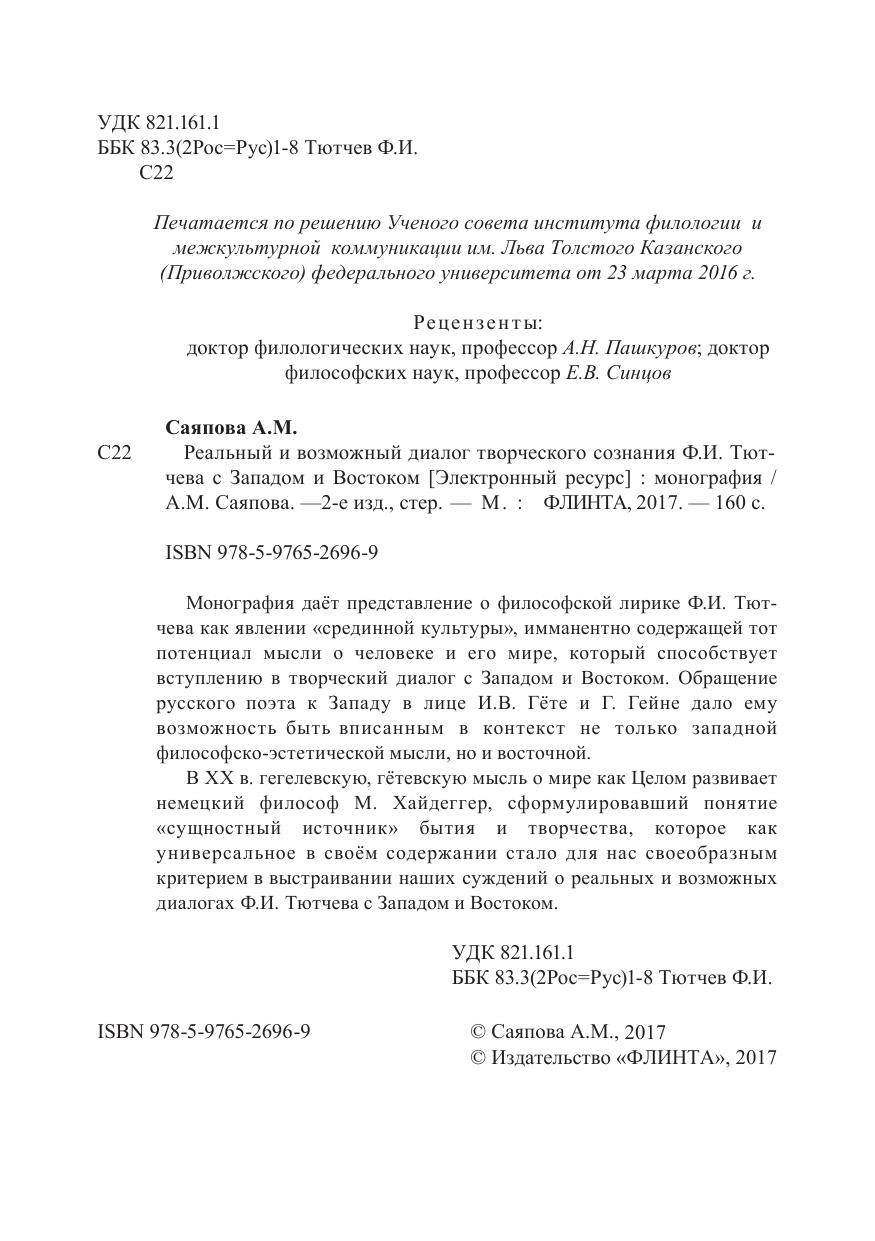 УДК 821.161.1
ББК 83.3(2Рос=Рус)1-8 Тютчев Ф.И.
С22

Печатается по решению Ученого совета института филологии и межкультурной коммуникации им. Льва Толстого Казанского (Приволжского) федерального университета от 23 марта 2016 г.

Рецензенты:
доктор филологических наук, профессор А.Н. Пашкуров; доктор философских наук, профессор Е.В. Синцов

Саяпова А.М.
С22 Реальный и возможный диалог творческого сознания Ф.И. Тютчева с Западом и Востоком [Электронный ресурс] : монография / А.М. Саяпова. —2-е изд., стер. — М. : ФЛИНТА, 2017. — 160 с.

ISBN 978-5-9765-2696-9

Монография даёт представление о философской лирике Ф.И. Тютчева как явлении «срединной культуры», имманентно содержащей тот потенциал мысли о человеке и его мире, который способствует вступлению в творческий диалог с Западом и Востоком. Обращение русского поэта к Западу в лице И.В. Гёте и Г. Гейне дало ему возможность быть вписанным в контекст не только западной философско-эстетической мысли, но и восточной.

В XX в. гегелевскую, гётевскую мысль о мире как Целом развивает немецкий философ М. Хайдеггер, сформулировавший понятие «сущностный источник» бытия и творчества, которое как универсальное в своём содержании стало для нас своеобразным критерием в выстраивании наших суждений о реальных и возможных диалогах Ф.И. Тютчева с Западом и Востоком.

УДК 821.161.1
ББК 83.3(2Рос=Рус)1-8 Тютчев Ф.И.

ISBN 978-5-9765-2696-9

© Саяпова А.М., 2017
© Издательство «ФЛИНТА», 2017